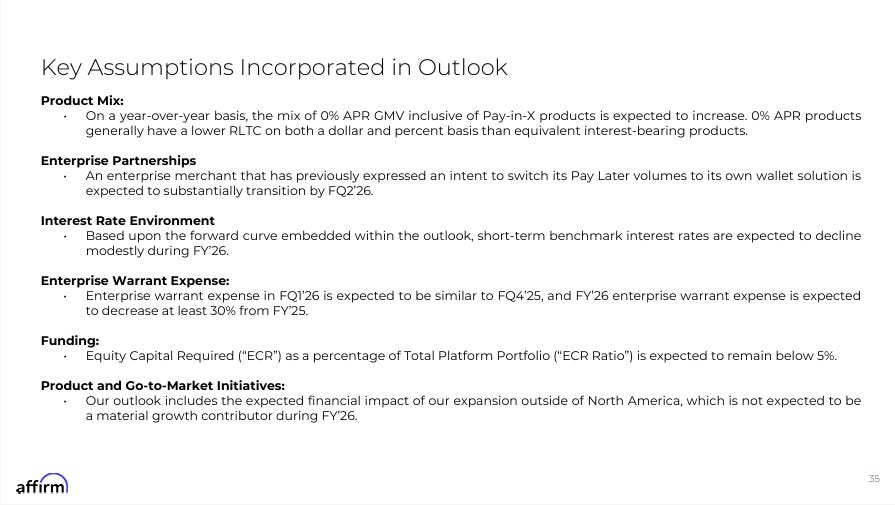 Key Assumptions Incorporated in Outlook

Product Mix:

• On a year-over-year basis, the mix of 0% APR GMV inclusive of Pay-in-X products is expected to increase. 0% APR products generally have a lower RLTC on both a dollar and percent basis than equivalent interest-bearing products.

Enterprise Partnerships

• An enterprise merchant that has previously expressed an intent to switch its Pay Later volumes to its own wallet solution is expected to substantially transition by FQ2'26.

Interest Rate Environment

• Based upon the forward curve embedded within the outlook, short-term benchmark interest rates are expected to decline modestly during FY'26.

Enterprise Warrant Expense:

• Enterprise warrant expense in FQ1'26 is expected to be similar to FQ4'25, and FY'26 enterprise warrant expense is expected to decrease at least 30% from FY'25.

Funding:

• Equity Capital Required ("ECR") as a percentage of Total Platform Portfolio ("ECR Ratio") is expected to remain below 5%.

Product and Go-to-Market Initiatives:

• Our outlook includes the expected financial impact of our expansion outside of North America, which is not expected to be a material growth contributor during FY'26.

affirm

35